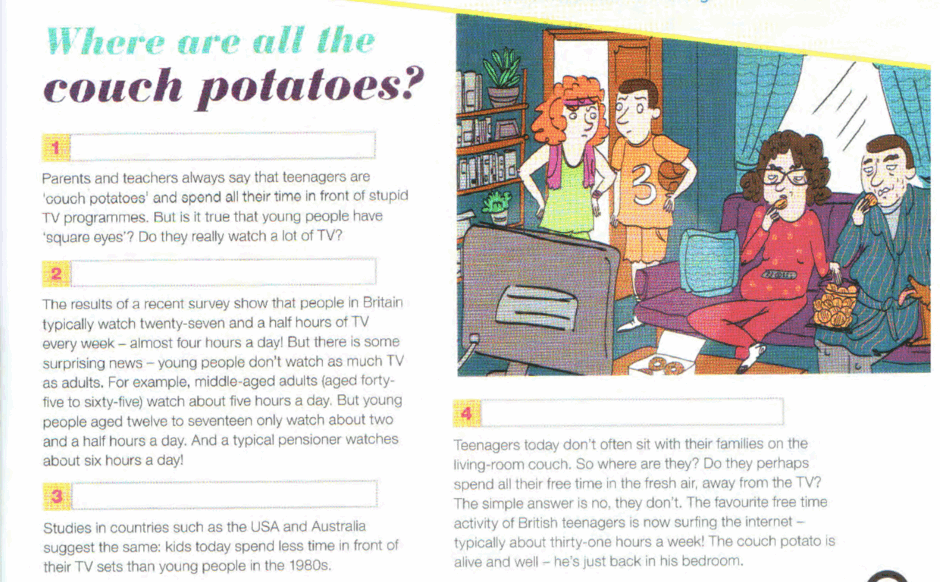 Where are all the couch potatoes?

1 ____

Parents and teachers always say that teenagers are 'couch potatoes' and spend all their time in front of stupid TV programmes. But is it true that young people have 'square eyes'? Do they really watch a lot of TV?

2 ____

The results of a recent survey show that people in Britain typically watch twenty-seven and a half hours of TV every week – almost four hours a day! But there is some surprising news – young people don't watch as much TV as adults. For example, middle-aged adults (aged forty-five to sixty-five) watch about five hours a day. But young people aged twelve to seventeen only watch about two and a half hours a day. And a typical pensioner watches about six hours a day!

3 ____

Studies in countries such as the USA and Australia suggest the same: kids today spend less time in front of their TV sets than young people in the 1980s.

3

4 ____

Teenagers today don't often sit with their families on the living-room couch. So where are they? Do they perhaps spend all their free time in the fresh air, away from the TV? The simple answer is no, they don't. The favourite free time activity of British teenagers is now surfing the internet – typically about thirty-one hours a week! The couch potato is alive and well – he's just back in his bedroom.